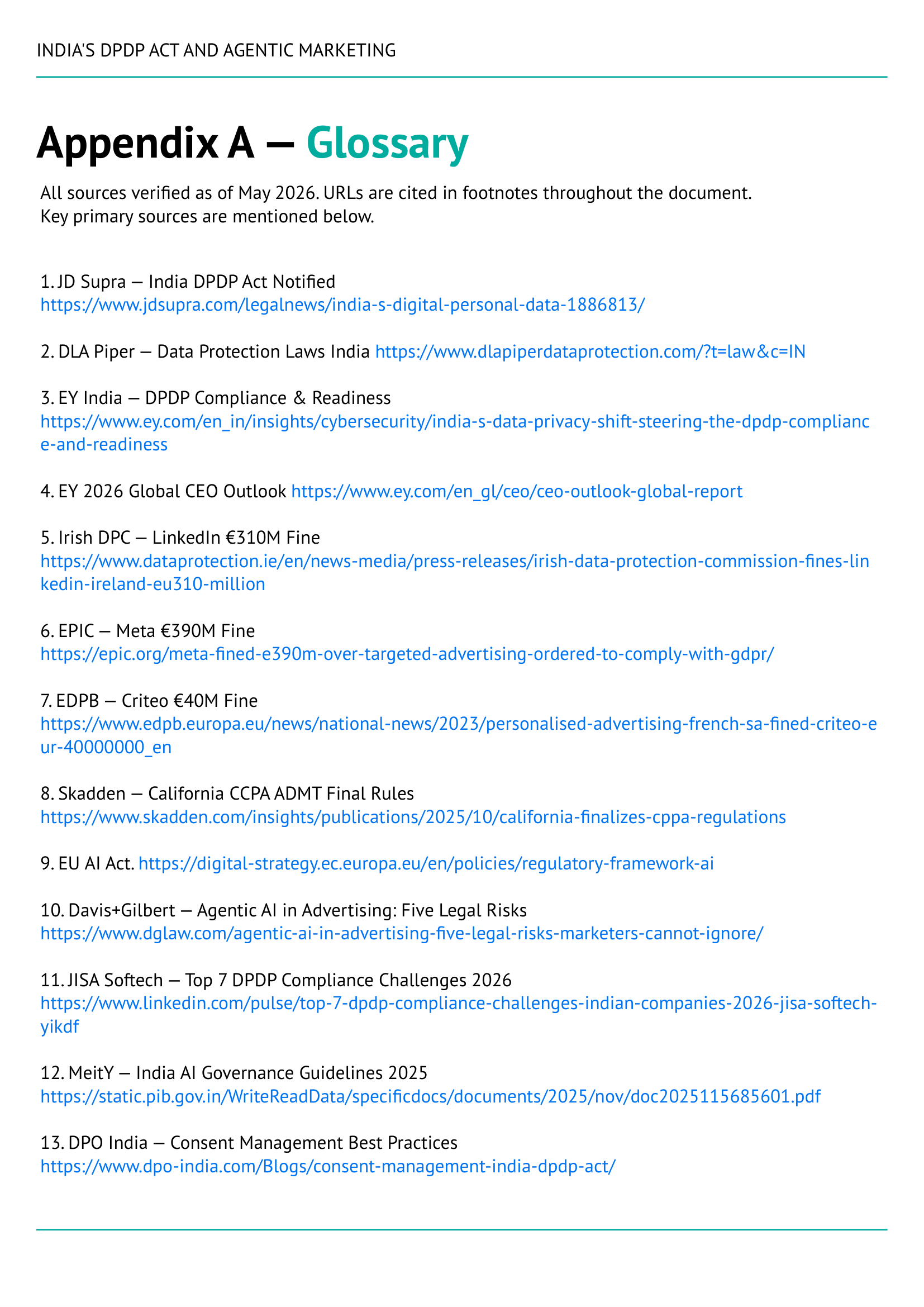 INDIA'S DPDP ACT AND AGENTIC MARKETING

Appendix A — Glossary

All sources verified as of May 2026. URLs are cited in footnotes throughout the document. Key primary sources are mentioned below.

1. JD Supra — India DPDP Act Notified https://www.jdsupra.com/legalnews/india-s-digital-personal-data-1886813/

2. DLA Piper — Data Protection Laws India https://www.dlapiperdataprotection.com/?t=law&c=IN

3. EY India — DPDP Compliance & Readiness https://www.ey.com/en_in/insights/cybersecurity/india-s-data-privacy-shift-steering-the-dpdp-compliance-and-readiness

4. EY 2026 Global CEO Outlook https://www.ey.com/en_gl/ceo/ceo-outlook-global-report

5. Irish DPC — LinkedIn €310M Fine https://www.dataprotection.ie/en/news-media/press-releases/irish-data-protection-commission-fines-linkedin-ireland-eu310-million

6. EPIC — Meta €390M Fine https://epic.org/meta-fined-e390m-over-targeted-advertising-ordered-to-comply-with-gdpr/

7. EDPB — Criteo €40M Fine https://www.edpb.europa.eu/news/national-news/2023/personalised-advertising-french-sa-fined-criteo-eur-40000000_en

8. Skadden — California CCPA ADMT Final Rules https://www.skadden.com/insights/publications/2025/10/california-finalizes-cppa-regulations

9. EU AI Act. https://digital-strategy.ec.europa.eu/en/policies/regulatory-framework-ai

10. Davis+Gilbert — Agentic AI in Advertising: Five Legal Risks https://www.dglaw.com/agentic-ai-in-advertising-five-legal-risks-marketers-cannot-ignore/

11. JISA Softech — Top 7 DPDP Compliance Challenges 2026 https://www.linkedin.com/pulse/top-7-dpdp-compliance-challenges-indian-companies-2026-jisa-softech-yikdf

12. MeitY — India AI Governance Guidelines 2025 https://static.pib.gov.in/WriteReadData/specificdocs/documents/2025/nov/doc2025115685601.pdf

13. DPO India — Consent Management Best Practices https://www.dpo-india.com/Blogs/consent-management-india-dpdp-act/